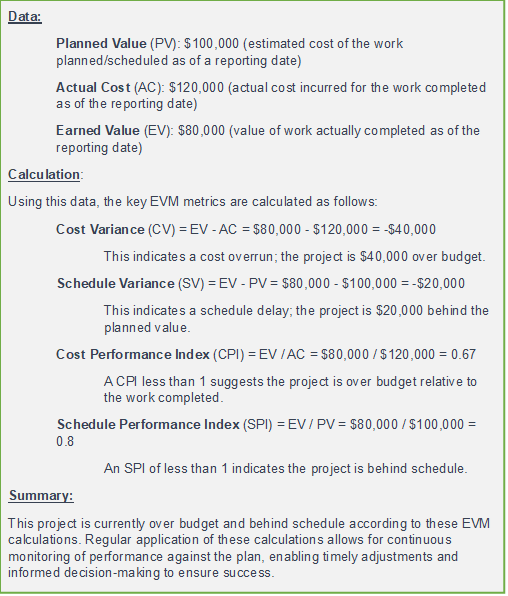 Data:

Planned Value (PV): \$100,000 (estimated cost of the work planned/scheduled as of a reporting date)

Actual Cost (AC): \$120,000 (actual cost incurred for the work completed as of the reporting date)

Earned Value (EV): \$80,000 (value of work actually completed as of the reporting date)

Calculation:

Using this data, the key EVM metrics are calculated as follows:

Cost Variance (CV) = EV - AC = \$80,000 - \$120,000 = -\$40,000

This indicates a cost overrun; the project is \$40,000 over budget.

Schedule Variance (SV) = EV - PV = \$80,000 - \$100,000 = -\$20,000

This indicates a schedule delay; the project is \$20,000 behind the planned value.

Cost Performance Index (CPI) = EV / AC = \$80,000 / \$120,000 = 0.67

A CPI less than 1 suggests the project is over budget relative to the work completed.

Schedule Performance Index (SPI) = EV / PV = \$80,000 / \$100,000 = 0.8

An SPI of less than 1 indicates the project is behind schedule.

Summary:

This project is currently over budget and behind schedule according to these EVM calculations. Regular application of these calculations allows for continuous monitoring of performance against the plan, enabling timely adjustments and informed decision-making to ensure success.